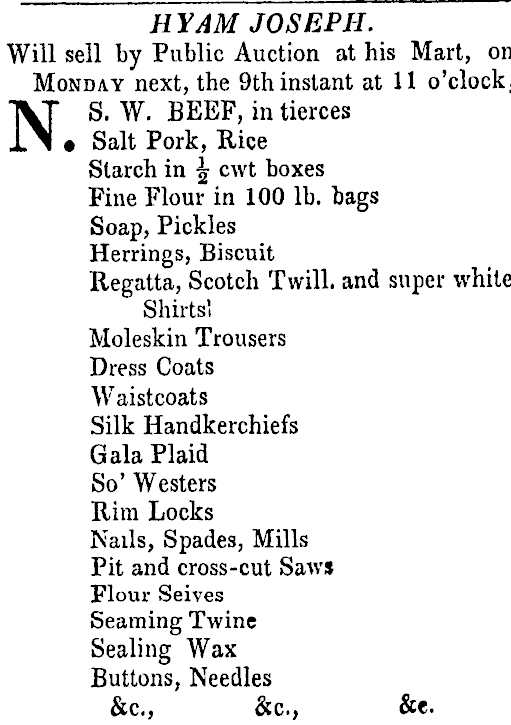 HYAM JOSEPH.

Will sell by Public Auction at his Mart, on MONDAY next, the 9th instant at 11 o'clock,

N. S. W. BEEF, in tierces
Salt Pork, Rice
Starch in $\frac{1}{2}$ cwt boxes
Fine Flour in 100 lb. bags
Soap, Pickles
Herrings, Biscuit
Regatta, Scotch Twill. and super white Shirts!
Moleskin Trousers
Dress Coats
Waistcoats
Silk Handkerchiefs
Gala Plaid
So' Westers
Rim Locks
Nails, Spades, Mills
Pit and cross-cut Saws
Flour Seives
Seaming Twine
Sealing Wax
Buttons, Needles
&c., &c., &c.